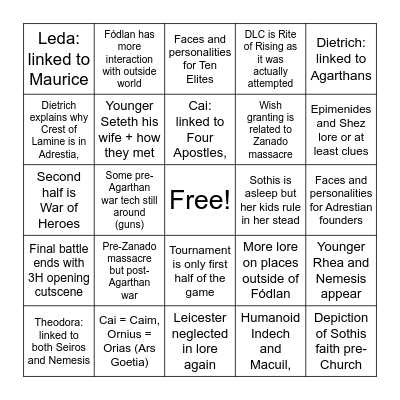 | | | | | |
|---|---|---|---|---|
| Leda: linked to Maurice | Fódlan has more interaction with outside world | Faces and personalities for Ten Elites | DLC is Rite of Rising as it was actually attempted | Dietrich: linked to Agarthans |
| Dietrich explains why Crest of Lamine is in Adrestia, | Younger Seteth his wife + how they met | Cai: linked to Four Apostles, | Wish granting is related to Zanado massacre | Epimenides and Shez lore or at least clues |
| Second half is War of Heroes | Some pre-Agarthan war tech still around (guns) | Free! | Sothis is asleep but her kids rule in her stead | Faces and personalities for Adrestian founders |
| Final battle ends with 3H opening cutscene | Pre-Zanado massacre but post-Agarthan war | Tournament is only first half of the game | More lore on places outside of Fódlan | Younger Rhea and Nemesis appear |
| Theodora: linked to both Seiros and Nemesis | Cai = Caim, Ornius = Orias (Ars Goetia) | Leicester neglected in lore again | Humanoid Indech and Macuil, | Depiction of Sothis faith pre-Church |